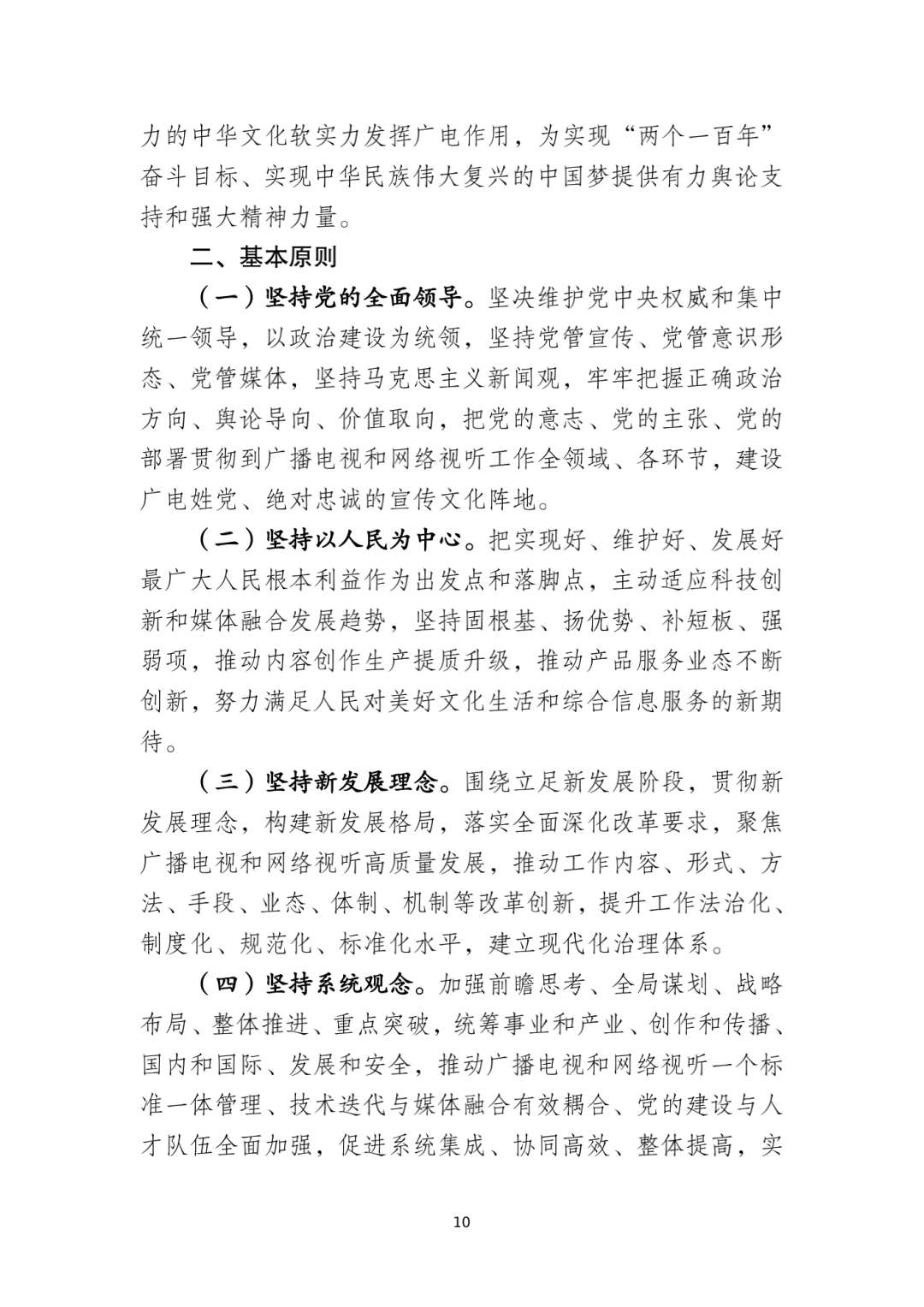 力的中华文化软实力发挥广电作用，为实现“两个一百年”奋斗目标、实现中华民族伟大复兴的中国梦提供有力舆论支持和强大精神力量。

二、基本原则

（一）坚持党的全面领导。坚决维护党中央权威和集中统一领导，以政治建设为统领，坚持党管宣传、党管意识形态、党管媒体，坚持马克思主义新闻观，牢牢把握正确政治方向、舆论导向、价值取向，把党的意志、党的主张、党的部署贯彻到广播电视和网络视听工作全领域、各环节，建设广电姓党、绝对忠诚的宣传文化阵地。

（二）坚持以人民为中心。把实现好、维护好、发展好最广大人民根本利益作为出发点和落脚点，主动适应科技创新和媒体融合发展趋势，坚持固根基、扬优势、补短板、强弱项，推动内容创作生产提质升级，推动产品服务业态不断创新，努力满足人民对美好文化生活和综合信息服务的新期待。

（三）坚持新发展理念。围绕立足新发展阶段，贯彻新发展理念，构建新发展格局，落实全面深化改革要求，聚焦广播电视和网络视听高质量发展，推动工作内容、形式、方法、手段、业态、体制、机制等改革创新，提升工作法治化、制度化、规范化、标准化水平，建立现代化治理体系。

（四）坚持系统观念。加强前瞻思考、全局谋划、战略布局、整体推进、重点突破，统筹事业和产业、创作和传播、国内和国际、发展和安全，推动广播电视和网络视听一个标准一体管理、技术迭代与媒体融合有效耦合、党的建设与人才队伍全面加强，促进系统集成、协同高效、整体提高，实

10